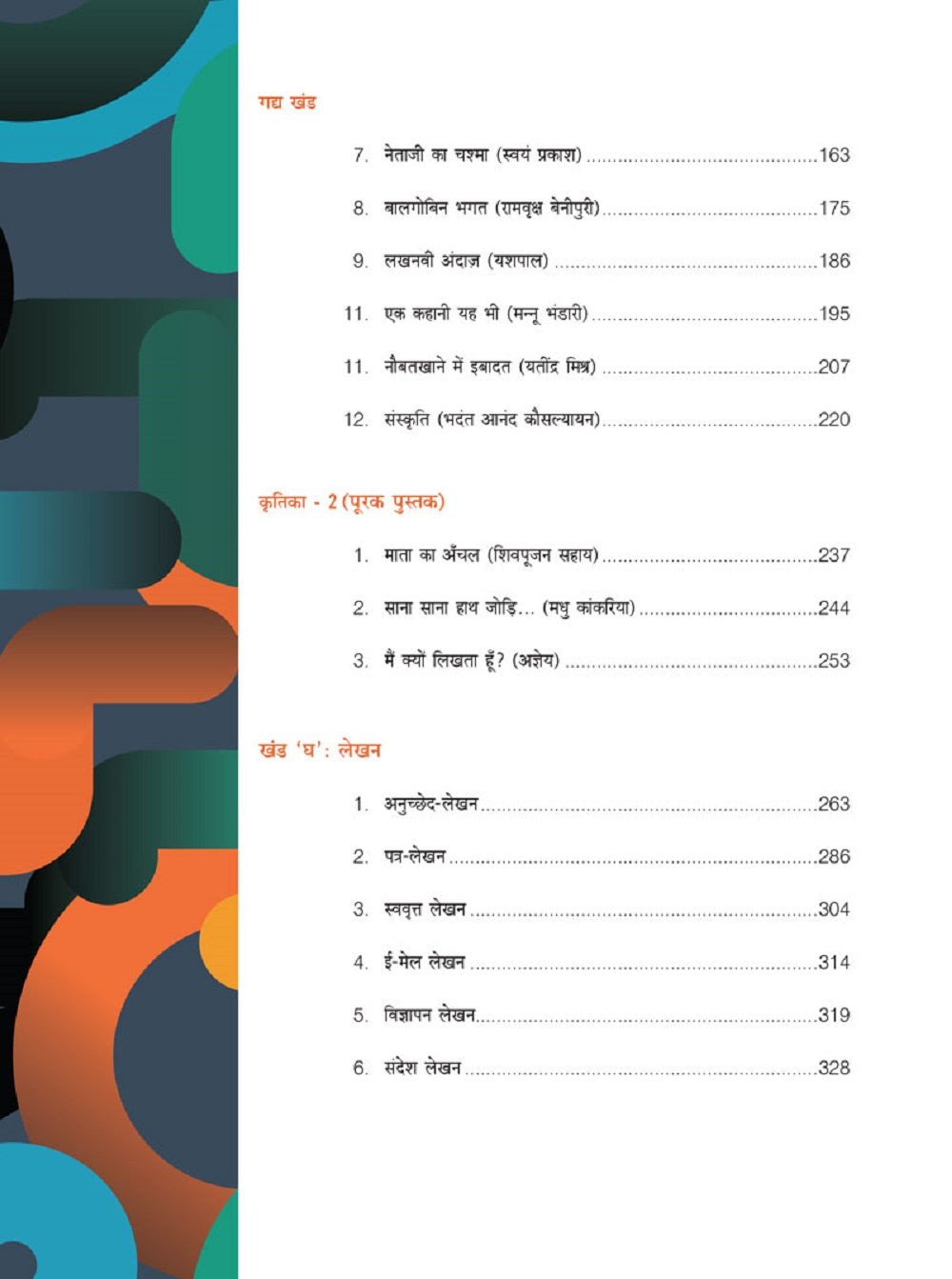 गद्य खंड

7. नेताजी का चश्मा (स्वयं प्रकाश) 163

8. बालगोबिन भगत (रामवृक्ष बेनीपुरी) 175

9. लखनवी अंदाज़ (यशपाल) 186

11. एक कहानी यह भी (मन्नू भंडारी) 195

11. नौबतखाने में इबादत (यतींद्र मिश्र) 207

12. संस्कृति (भदंत आनंद कौसल्यायन) 220

कृतिका - 2 (पूरक पुस्तक)

1. माता का अँचल (शिवपूजन सहाय) 237

2. साना साना हाथ जोड़ि... (मधु कांकरिया) 244

3. मैं क्यों लिखता हूँ? (अज्ञेय) 253

खंड 'घ': लेखन

1. अनुच्छेद-लेखन 263

2. पत्र-लेखन 286

3. स्ववृत्त लेखन 304

4. ई-मेल लेखन 314

5. विज्ञापन लेखन 319

6. संदेश लेखन 328